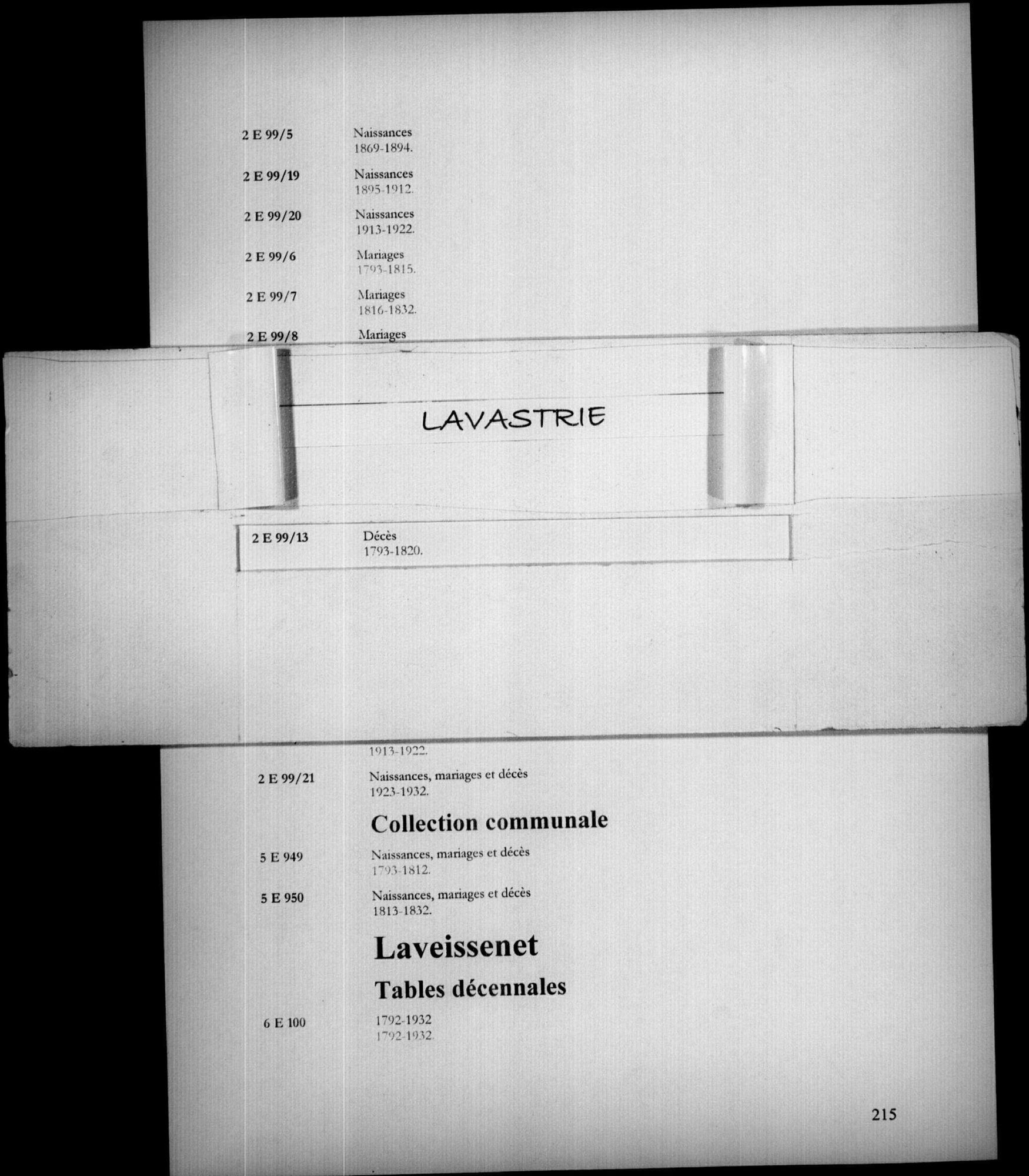 2 E 99/5 Naissances
1869-1894.

2 E 99/19 Naissances
1895-1912.

2 E 99/20 Naissances
1913-1922.

2 E 99/6 Mariages
1793-1815.

2 E 99/7 Mariages
1816-1832.

2 E 99/8 Mariages

LAVASTRIE

2 E 99/13 Décès
1793-1820.

1913-1922.

2 E 99/21 Naissances, mariages et décès
1923-1932.

Collection communale

5 E 949 Naissances, mariages et décès
1793-1812.

5 E 950 Naissances, mariages et décès
1813-1832.

Laveissenet

Tables décennales

6 E 100 1792-1932
1792-1932.

215